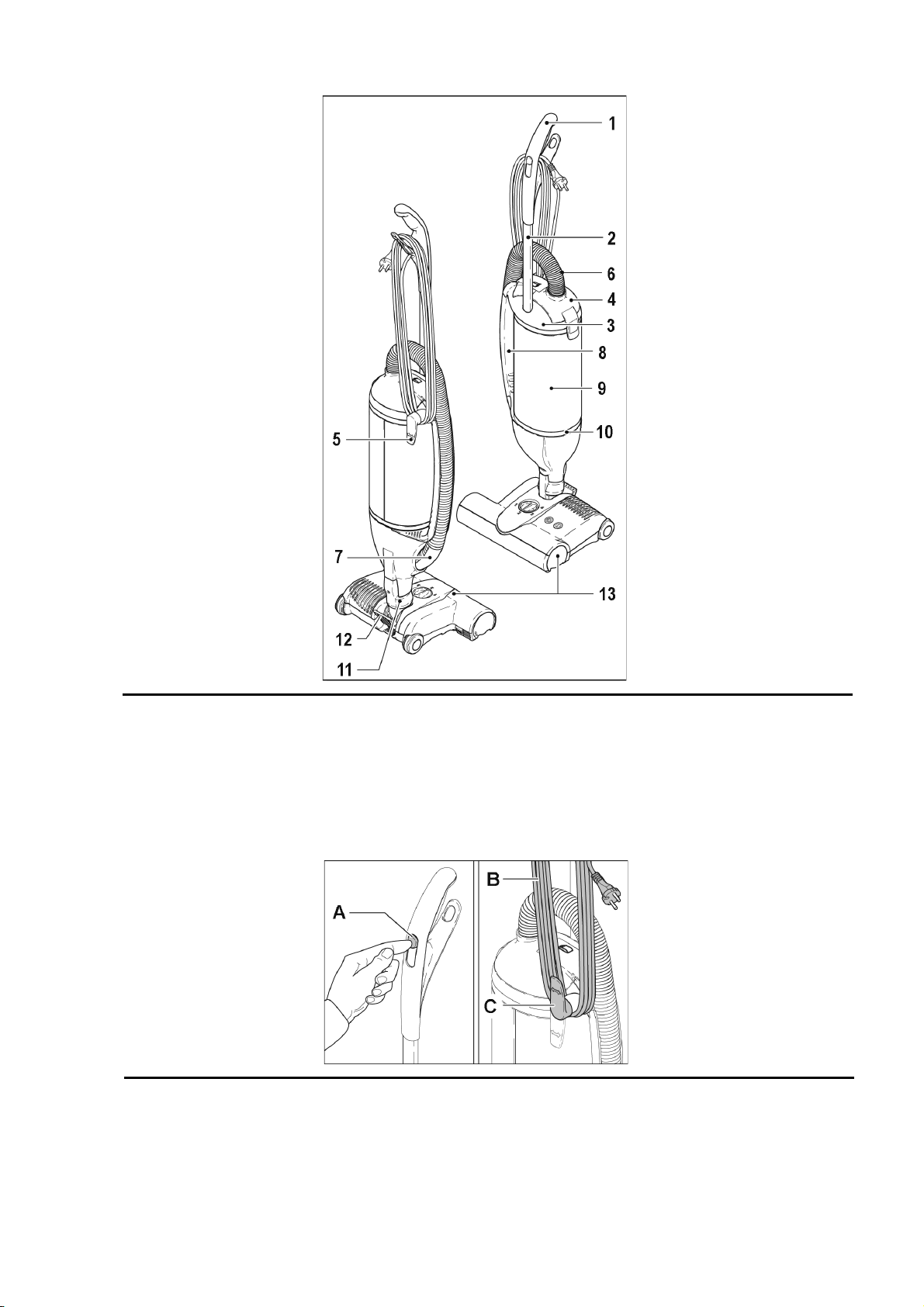 1
2
6
4
3
8
9
10
5
7
13
12
11

A
B
C